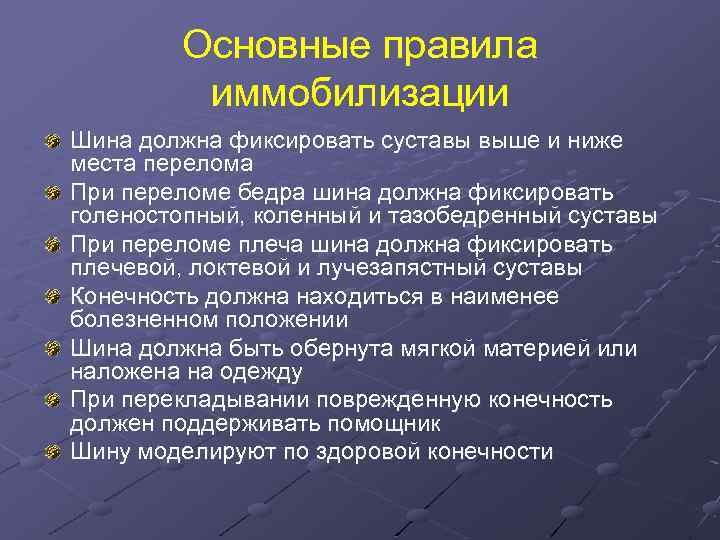 Основные правила иммобилизации

Шина должна фиксировать суставы выше и ниже места перелома

При переломе бедра шина должна фиксировать голеностопный, коленный и тазобедренный суставы

При переломе плеча шина должна фиксировать плечевой, локтевой и лучезапястный суставы

Конечность должна находиться в наименее болезненном положении

Шина должна быть обернута мягкой материей или наложена на одежду

При перекладывании поврежденную конечность должен поддерживать помощник

Шину моделируют по здоровой конечности